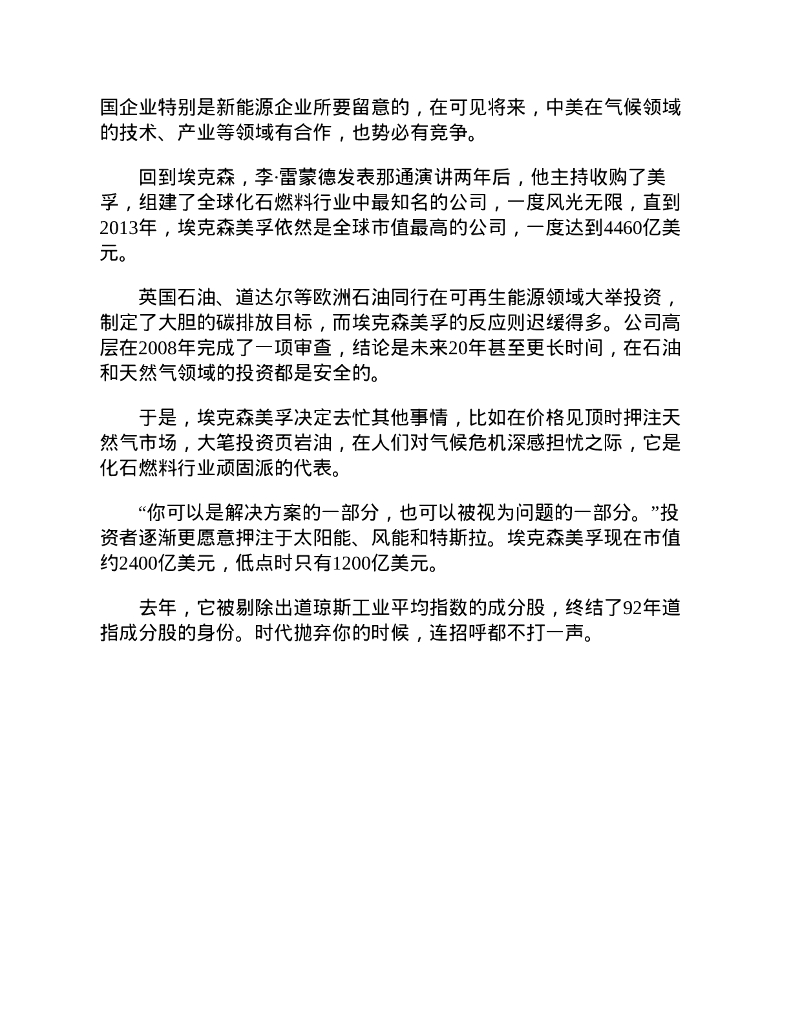 国企业特别是新能源企业所要留意的，在可见将来，中美在气候领域的技术、产业等领域有合作，也势必有竞争。

回到埃克森，李·雷蒙德发表那通演讲两年后，他主持收购了美孚，组建了全球化石燃料行业中最知名的公司，一度风光无限，直到2013年，埃克森美孚依然是全球市值最高的公司，一度达到4460亿美元。

英国石油、道达尔等欧洲石油同行在可再生能源领域大举投资，制定了大胆的碳排放目标，而埃克森美孚的反应则迟缓得多。公司高层在2008年完成了一项审查，结论是未来20年甚至更长时间，在石油和天然气领域的投资都是安全的。

于是，埃克森美孚决定去忙其他事情，比如在价格见顶时押注天然气市场，大笔投资页岩油，在人们对气候危机深感担忧之际，它是化石燃料行业顽固派的代表。

“你可以是解决方案的一部分，也可以被视为问题的一部分。”投资者逐渐更愿意押注于太阳能、风能和特斯拉。埃克森美孚现在市值约2400亿美元，低点时只有1200亿美元。

去年，它被剔除出道琼斯工业平均指数的成分股，终结了92年道指成分股的身份。时代抛弃你的时候，连招呼都不打一声。